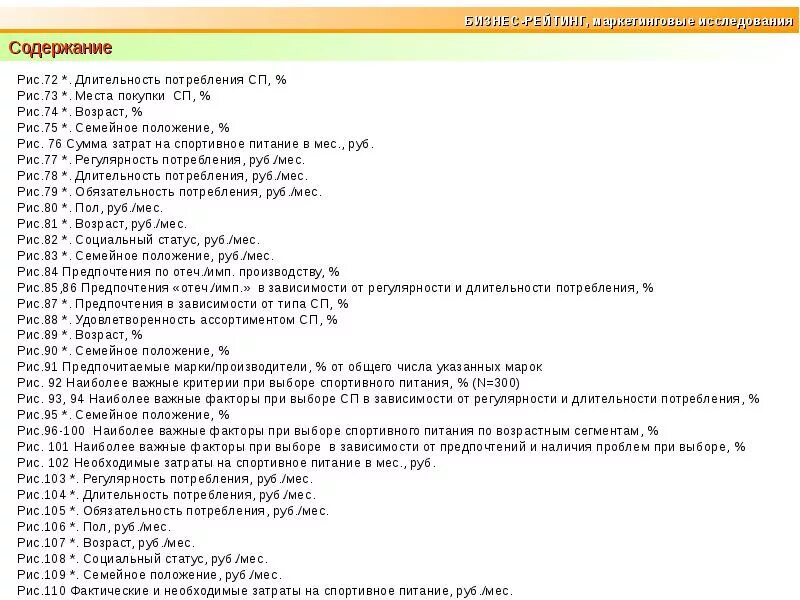 БИЗНЕС-РЕЙТИНГ, маркетинговые исследования

Содержание

Рис.72 *. Длительность потребления СП, %
Рис.73 *. Места покупки СП, %
Рис.74 *. Возраст, %
Рис.75 *. Семейное положение, %
Рис. 76 Сумма затрат на спортивное питание в мес., руб.
Рис.77 *. Регулярность потребления, руб./мес.
Рис.78 *. Длительность потребления, руб./мес.
Рис.79 *. Обязательность потребления, руб./мес.
Рис.80 *. Пол, руб./мес.
Рис.81 *. Возраст, руб./мес.
Рис.82 *. Социальный статус, руб./мес.
Рис.83 *. Семейное положение, руб./мес.
Рис.84 Предпочтения по отеч./имп. производству, %
Рис.85,86 Предпочтения «отеч./имп.» в зависимости от регулярности и длительности потребления, %
Рис.87 *. Предпочтения в зависимости от типа СП, %
Рис.88 *. Удовлетворенность ассортиментом СП, %
Рис.89 *. Возраст, %
Рис.90 *. Семейное положение, %
Рис.91 Предпочитаемые марки/производители, % от общего числа указанных марок
Рис. 92 Наиболее важные критерии при выборе спортивного питания, % (N=300)
Рис. 93, 94 Наиболее важные факторы при выборе СП в зависимости от регулярности и длительности потребления, %
Рис.95 *. Семейное положение, %
Рис.96-100 Наиболее важные факторы при выборе спортивного питания по возрастным сегментам, %
Рис. 101 Наиболее важные факторы при выборе в зависимости от предпочтений и наличия проблем при выборе, %
Рис. 102 Необходимые затраты на спортивное питание в мес., руб.
Рис.103 *. Регулярность потребления, руб./мес.
Рис.104 *. Длительность потребления, руб./мес.
Рис.105 *. Обязательность потребления, руб./мес.
Рис.106 *. Пол, руб./мес.
Рис.107 *. Возраст, руб./мес.
Рис.108 *. Социальный статус, руб./мес.
Рис.109 *. Семейное положение, руб./мес.
Рис.110 Фактические и необходимые затраты на спортивное питание, руб./мес.